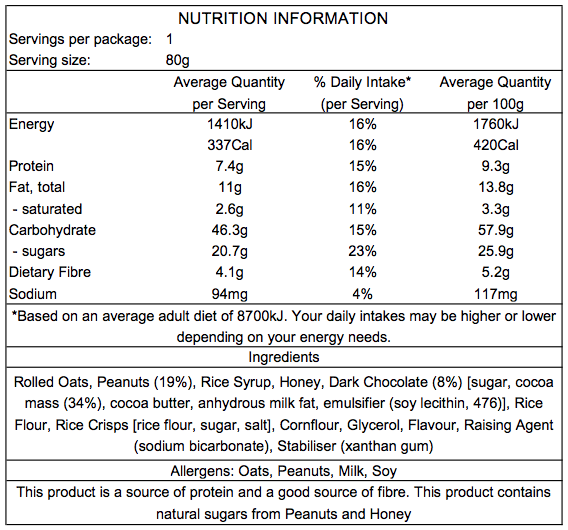 NUTRITION INFORMATION

Servings per package: 1
Serving size: 80g

| | Average Quantity per Serving | % Daily Intake* (per Serving) | Average Quantity per 100g |
|---|---|---|---|
| Energy | 1410kJ | 16% | 1760kJ |
| | 337Cal | 16% | 420Cal |
| Protein | 7.4g | 15% | 9.3g |
| Fat, total | 11g | 16% | 13.8g |
| - saturated | 2.6g | 11% | 3.3g |
| Carbohydrate | 46.3g | 15% | 57.9g |
| - sugars | 20.7g | 23% | 25.9g |
| Dietary Fibre | 4.1g | 14% | 5.2g |
| Sodium | 94mg | 4% | 117mg |

*Based on an average adult diet of 8700kJ. Your daily intakes may be higher or lower depending on your energy needs.

Ingredients

Rolled Oats, Peanuts (19%), Rice Syrup, Honey, Dark Chocolate (8%) [sugar, cocoa mass (34%), cocoa butter, anhydrous milk fat, emulsifier (soy lecithin, 476)], Rice Flour, Rice Crisps [rice flour, sugar, salt], Cornflour, Glycerol, Flavour, Raising Agent (sodium bicarbonate), Stabiliser (xanthan gum)

Allergens: Oats, Peanuts, Milk, Soy

This product is a source of protein and a good source of fibre. This product contains natural sugars from Peanuts and Honey